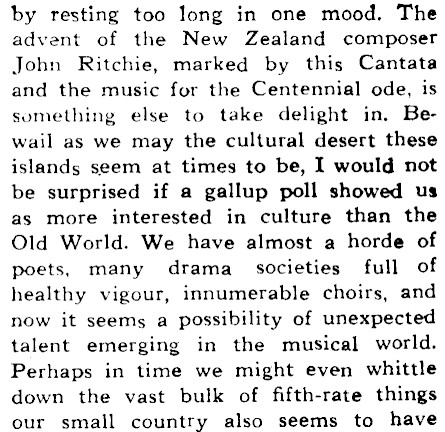 by resting too long in one mood. The advent of the New Zealand composer John Ritchie, marked by this Cantata and the music for the Centennial ode, is something else to take delight in. Bewail as we may the cultural desert these islands seem at times to be, I would not be surprised if a gallup poll showed us as more interested in culture than the Old World. We have almost a horde of poets, many drama societies full of healthy vigour, innumerable choirs, and now it seems a possibility of unexpected talent emerging in the musical world. Perhaps in time we might even whittle down the vast bulk of fifth-rate things our small country also seems to have